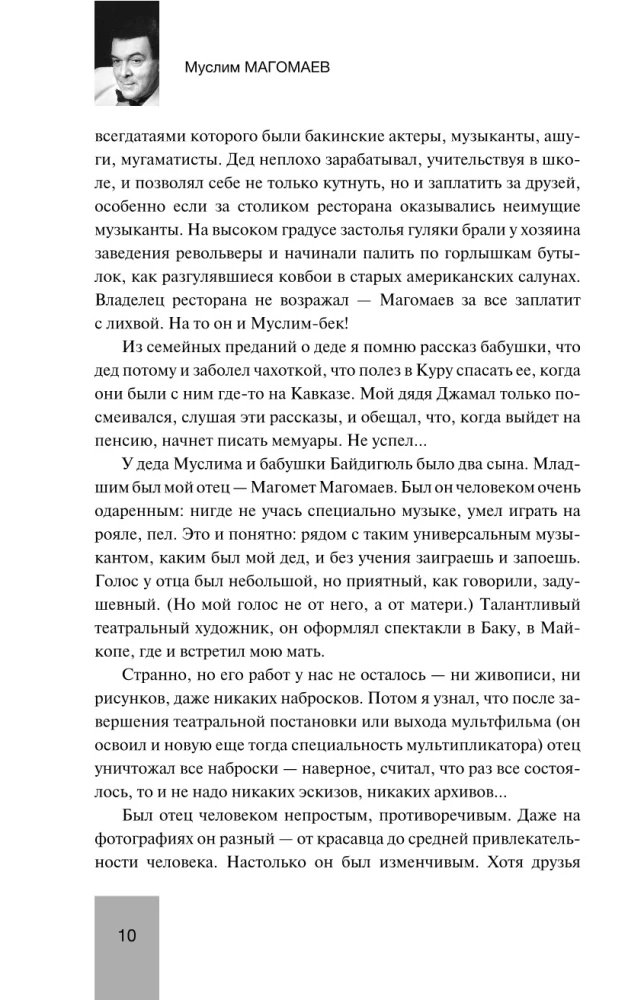 Муслим МАГОМАЕВ

всегдатаями которого были бакинские актеры, музыканты, ашуги, мугаматисты. Дед неплохо зарабатывал, учительствуя в школе, и позволял себе не только кутнуть, но и заплатить за друзей, особенно если за столиком ресторана оказывались неимущие музыканты. На высоком градусе застолья гуляки брали у хозяина заведения револьверы и начинали палить по горлышкам бутылок, как разгулявшиеся ковбои в старых американских салунах. Владелец ресторана не возражал — Магомаев за все заплатит с лихвой. На то он и Муслим-бек!

Из семейных преданий о деде я помню рассказ бабушки, что дед потому и заболел чахоткой, что полез в Куру спасать ее, когда они были с ним где-то на Кавказе. Мой дядя Джамал только посмеивался, слушая эти рассказы, и обещал, что, когда выйдет на пенсию, начнет писать мемуары. Не успел...

У деда Муслима и бабушки Байдигюль было два сына. Младшим был мой отец — Магомет Магомаев. Был он человеком очень одаренным: нигде не учась специально музыке, умел играть на рояле, пел. Это и понятно: рядом с таким универсальным музыкантом, каким был мой дед, и без учения заиграешь и запоешь. Голос у отца был небольшой, но приятный, как говорили, задушевный. (Но мой голос не от него, а от матери.) Талантливый театральный художник, он оформлял спектакли в Баку, в Майкопе, где и встретил мою мать.

Странно, но его работ у нас не осталось — ни живописи, ни рисунков, даже никаких набросков. Потом я узнал, что после завершения театральной постановки или выхода мультфильма (он освоил и новую еще тогда специальность мультипликатора) отец уничтожал все наброски — наверное, считал, что раз все состоялось, то и не надо никаких эскизов, никаких архивов...

Был отец человеком непростым, противоречивым. Даже на фотографиях он разный — от красавца до средней привлекательности человека. Настолько он был изменчивым. Хотя друзья

10